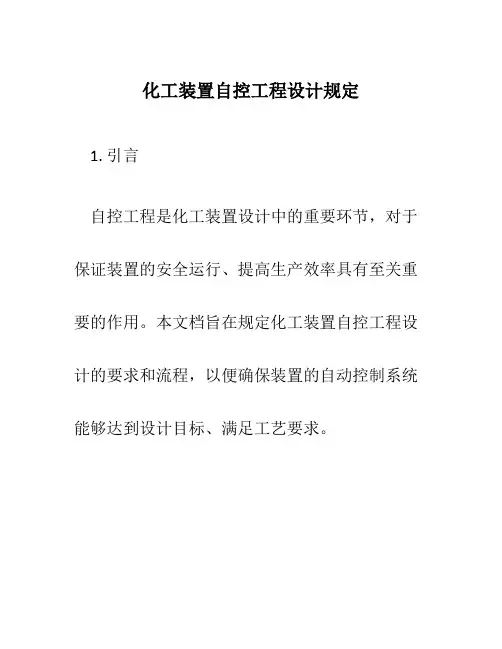 化工装置自控工程设计规定

1. 引言

自控工程是化工装置设计中的重要环节，对于保证装置的安全运行、提高生产效率具有至关重要的作用。本文档旨在规定化工装置自控工程设计的要求和流程，以便确保装置的自动控制系统能够达到设计目标、满足工艺要求。